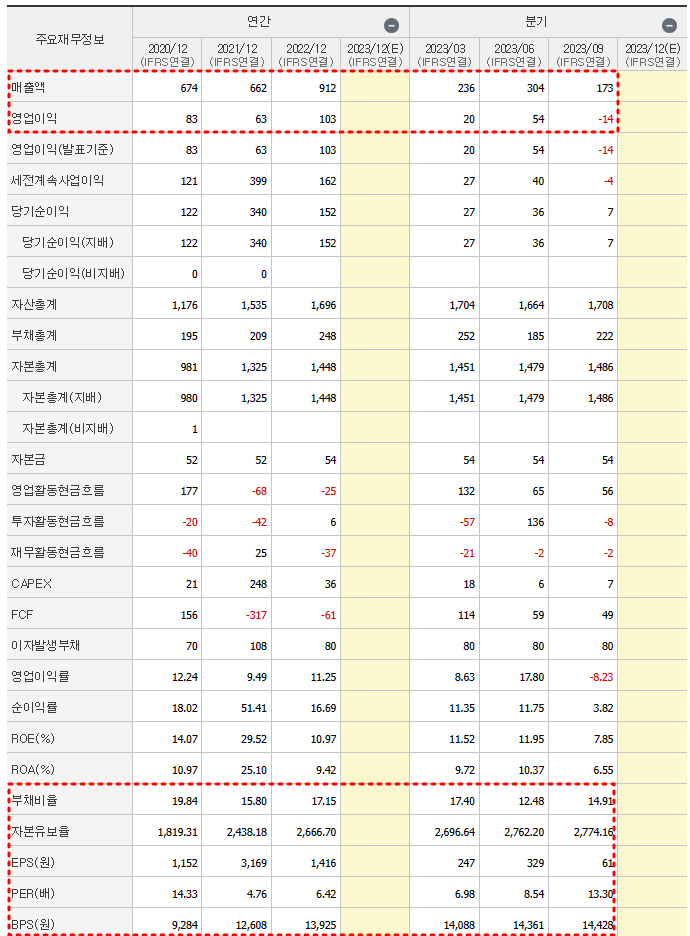 | 주요재무정보 | 연간 | | | | 분기 | | | |
|---|---|---|---|---|---|---|---|---|
| | 2020/12 (IFRS연결) | 2021/12 (IFRS연결) | 2022/12 (IFRS연결) | 2023/12(E) (IFRS연결) | 2023/03 (IFRS연결) | 2023/06 (IFRS연결) | 2023/09 (IFRS연결) | 2023/12(E) (IFRS연결) |
| 매출액 | 674 | 662 | 912 | | 236 | 304 | 173 | |
| 영업이익 | 83 | 63 | 103 | | 20 | 54 | -14 | |
| 영업이익(발표기준) | 83 | 63 | 103 | | 20 | 54 | -14 | |
| 세전계속사업이익 | 121 | 399 | 162 | | 27 | 40 | -4 | |
| 당기순이익 | 122 | 340 | 152 | | 27 | 36 | 7 | |
| 당기순이익(지배) | 122 | 340 | 152 | | 27 | 36 | 7 | |
| 당기순이익(비지배) | 0 | 0 | | | | | | |
| 자산총계 | 1,176 | 1,535 | 1,696 | | 1,704 | 1,664 | 1,708 | |
| 부채총계 | 195 | 209 | 248 | | 252 | 185 | 222 | |
| 자본총계 | 981 | 1,325 | 1,448 | | 1,451 | 1,479 | 1,486 | |
| 자본총계(지배) | 980 | 1,325 | 1,448 | | 1,451 | 1,479 | 1,486 | |
| 자본총계(비지배) | 1 | | | | | | | |
| 자본금 | 52 | 52 | 54 | | 54 | 54 | 54 | |
| 영업활동현금흐름 | 177 | -68 | -25 | | 132 | 65 | 56 | |
| 투자활동현금흐름 | -20 | -42 | 6 | | -57 | 136 | -8 | |
| 재무활동현금흐름 | -40 | 25 | -37 | | -21 | -2 | -2 | |
| CAPEX | 21 | 248 | 36 | | 18 | 6 | 7 | |
| FCF | 156 | -317 | -61 | | 114 | 59 | 49 | |
| 이자발생부채 | 70 | 108 | 80 | | 80 | 80 | 80 | |
| 영업이익률 | 12.24 | 9.49 | 11.25 | | 8.63 | 17.80 | -8.23 | |
| 순이익률 | 18.02 | 51.41 | 16.69 | | 11.35 | 11.75 | 3.82 | |
| ROE(%) | 14.07 | 29.52 | 10.97 | | 11.52 | 11.95 | 7.85 | |
| ROA(%) | 10.97 | 25.10 | 9.42 | | 9.72 | 10.37 | 6.55 | |
| 부채비율 | 19.84 | 15.80 | 17.15 | | 17.40 | 12.48 | 14.91 | |
| 자본유보율 | 1,819.31 | 2,438.18 | 2,666.70 | | 2,696.64 | 2,762.20 | 2,774.16 | |
| EPS(원) | 1,152 | 3,169 | 1,416 | | 247 | 329 | 61 | |
| PER(배) | 14.33 | 4.76 | 6.42 | | 6.98 | 8.54 | 13.30 | |
| BPS(원) | 9,284 | 12,608 | 13,925 | | 14,088 | 14,361 | 14,428 | |